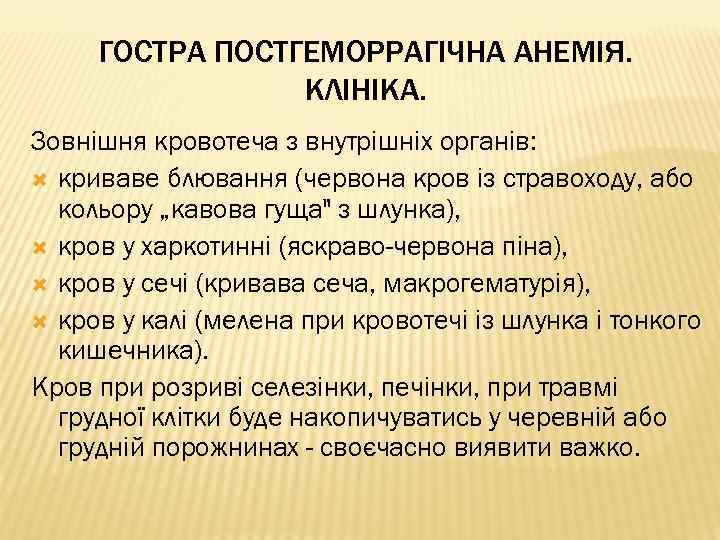 ГОСТРА ПОСТГЕМОРРАГІЧНА АНЕМІЯ. КЛІНІКА.

Зовнішня кровотеча з внутрішніх органів:

криваве блювання (червона кров із стравоходу, або кольору „кавова гуща" з шлунка),

кров у харкотинні (яскраво-червона піна),

кров у сечі (кривава сеча, макрогематурія),

кров у калі (мелена при кровотечі із шлунка і тонкого кишечника).

Кров при розриві селезінки, печінки, при травмі грудної клітки буде накопичуватись у черевній або грудній порожнинах - своєчасно виявити важко.